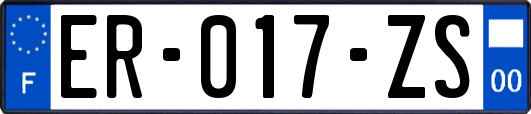 F

ER-017-ZS

00